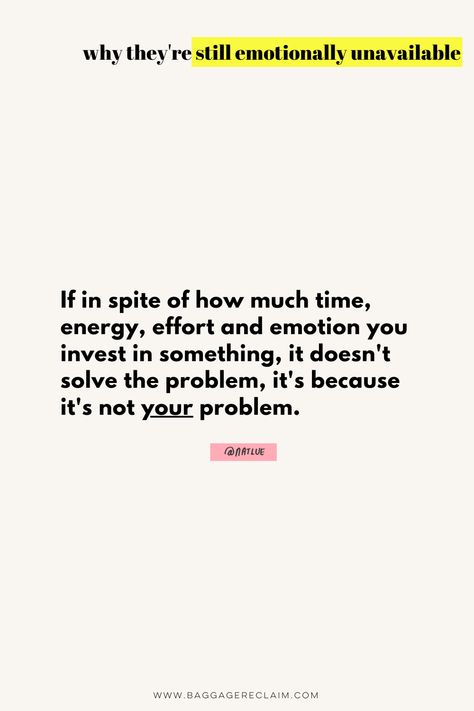 why they're still emotionally unavailable

If in spite of how much time, energy, effort and emotion you invest in something, it doesn't solve the problem, it's because it's not your problem.

@NATLUE

WWW.BAGGAGERECLAIM.COM